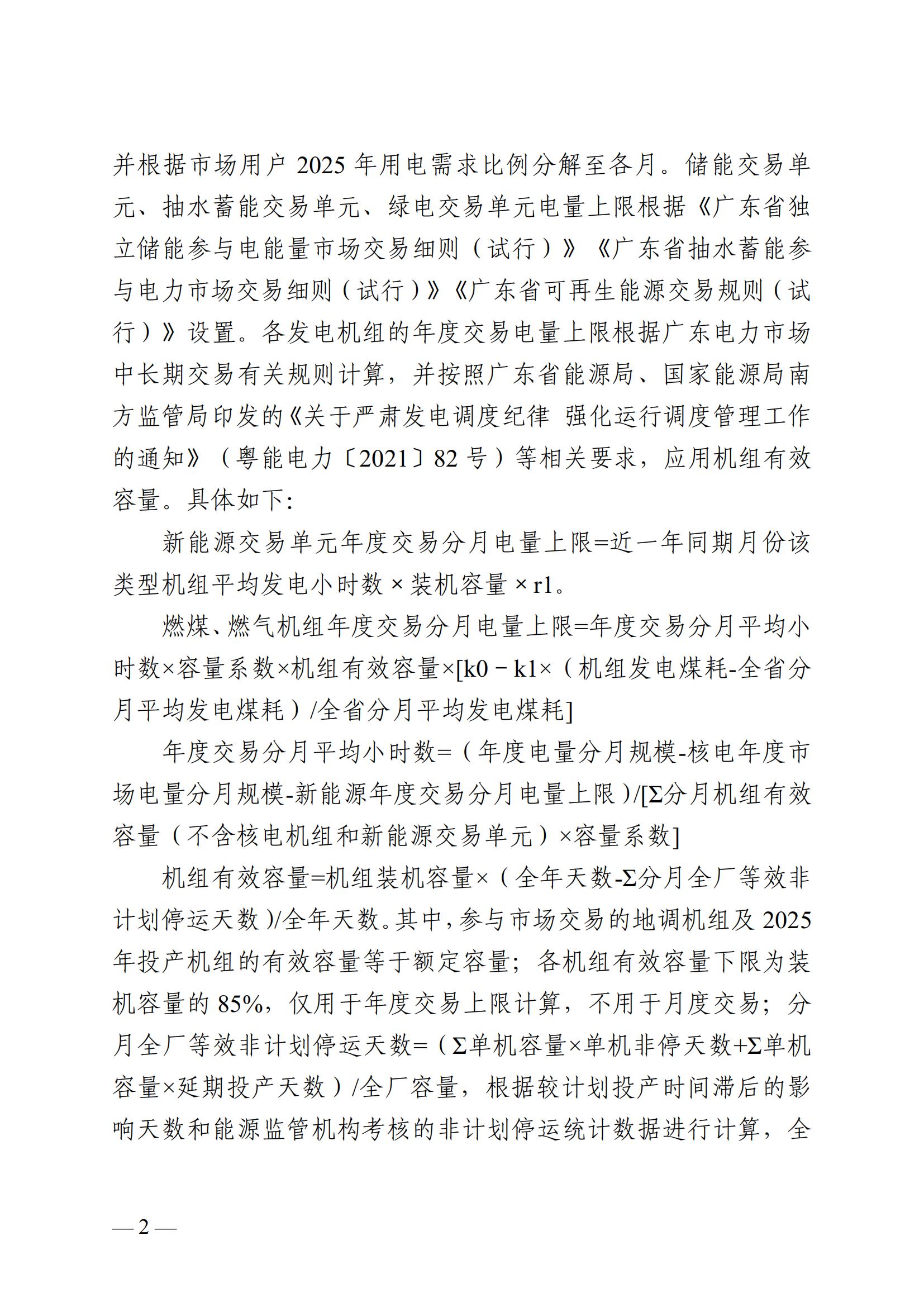 并根据市场用户 2025 年用电需求比例分解至各月。储能交易单元、抽水蓄能交易单元、绿电交易单元电量上限根据《广东省独立储能参与电能量市场交易细则（试行）》《广东省抽水蓄能参与电力市场交易细则（试行）》《广东省可再生能源交易规则（试行）》设置。各发电机组的年度交易电量上限根据广东电力市场中长期交易有关规则计算，并按照广东省能源局、国家能源局南方监管局印发的《关于严肃发电调度纪律 强化运行调度管理工作的通知》（粤能电力〔2021〕82 号）等相关要求，应用机组有效容量。具体如下：

新能源交易单元年度交易分月电量上限=近一年同期月份该类型机组平均发电小时数 × 装机容量 × r1。

燃煤、燃气机组年度交易分月电量上限=年度交易分月平均小时数×容量系数×机组有效容量×[k0 − k1×（机组发电煤耗-全省分月平均发电煤耗）/全省分月平均发电煤耗]

年度交易分月平均小时数=（年度电量分月规模-核电年度市场电量分月规模-新能源年度交易分月电量上限）/[Σ分月机组有效容量（不含核电机组和新能源交易单元）×容量系数]

机组有效容量=机组装机容量×（全年天数-Σ分月全厂等效非计划停运天数）/全年天数。其中，参与市场交易的地调机组及 2025 年投产机组的有效容量等于额定容量；各机组有效容量下限为装机容量的 85%，仅用于年度交易上限计算，不用于月度交易；分月全厂等效非计划停运天数=（Σ单机容量×单机非停天数+Σ单机容量×延期投产天数）/全厂容量，根据较计划投产时间滞后的影响天数和能源监管机构考核的非计划停运统计数据进行计算，全

— 2 —